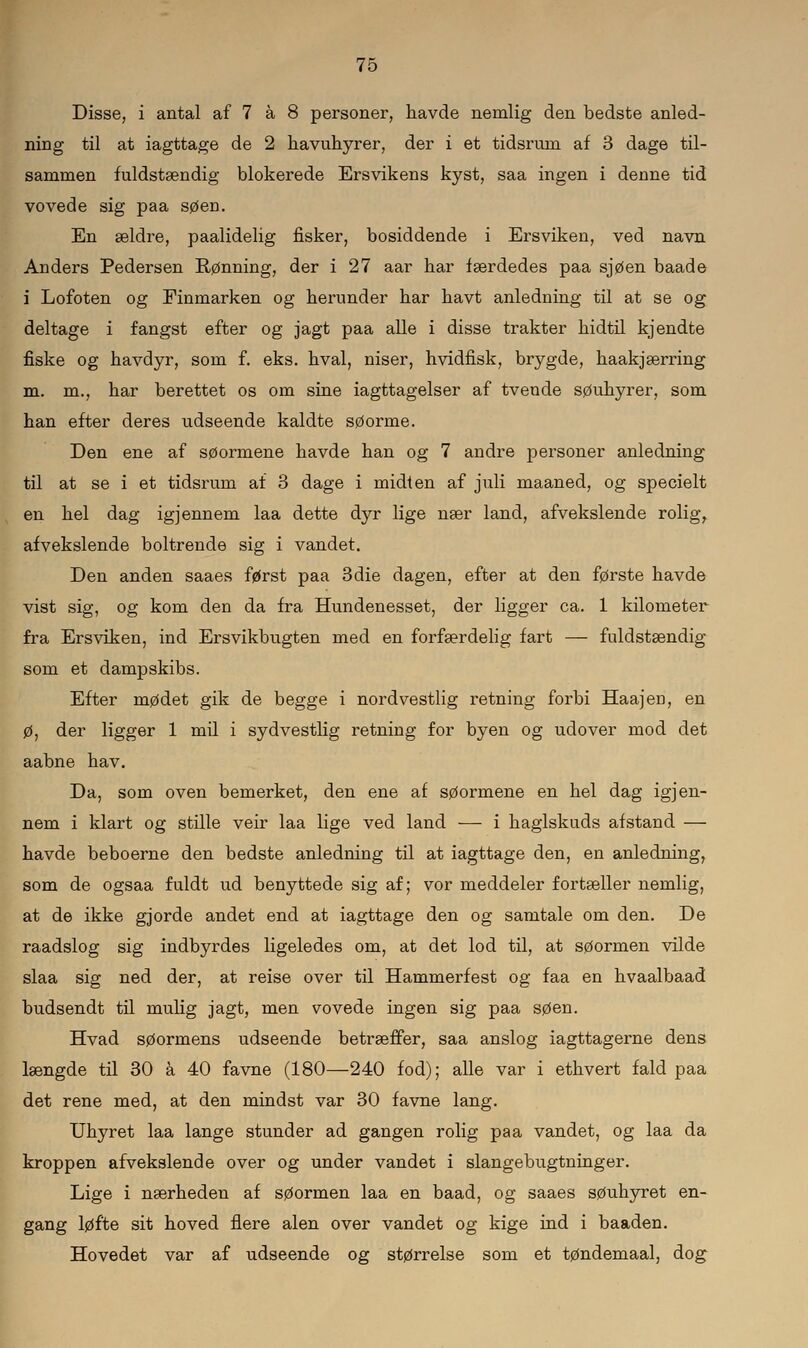 75

Disse, i antal af 7 à 8 personer, havde nemlig den bedste anledning til at iagttage de 2 havuhyrer, der i et tidsrum af 3 dage tilsammen fuldstændig blokerede Ersvikens kyst, saa ingen i denne tid vovede sig paa søen.

En ældre, paalidelig fisker, bosiddende i Ersviken, ved navn Anders Pedersen Rønning, der i 27 aar har færdedes paa sjøen baade i Lofoten og Finmarken og herunder har havt anledning til at se og deltage i fangst efter og jagt paa alle i disse trakter hidtil kjendte fiske og havdyr, som f. eks. hval, niser, hvidfisk, brygde, haakjærring m. m., har berettet os om sine iagttagelser af tvende søuhyrer, som han efter deres udseende kaldte søorme.

Den ene af søormene havde han og 7 andre personer anledning til at se i et tidsrum af 3 dage i midten af juli maaned, og specielt en hel dag igjennem laa dette dyr lige nær land, afvekslende rolig, afvekslende boltrende sig i vandet.

Den anden saaes først paa 3die dagen, efter at den første havde vist sig, og kom den da fra Hundenesset, der ligger ca. 1 kilometer fra Ersviken, ind Ersvikbugten med en forfærdelig fart — fuldstændig som et dampskibs.

Efter mødet gik de begge i nordvestlig retning forbi Haajen, en ø, der ligger 1 mil i sydvestlig retning for byen og udover mod det aabne hav.

Da, som oven bemerket, den ene af søormene en hel dag igjennem i klart og stille veir laa lige ved land — i haglskuds afstand — havde beboerne den bedste anledning til at iagttage den, en anledning, som de ogsaa fuldt ud benyttede sig af; vor meddeler fortæller nemlig, at de ikke gjorde andet end at iagttage den og samtale om den. De raadslog sig indbyrdes ligeledes om, at det lod til, at søormen vilde slaa sig ned der, at reise over til Hammerfest og faa en hvaalbaad budsendt til mulig jagt, men vovede ingen sig paa søen.

Hvad søormens udseende betræffer, saa anslog iagttagerne dens længde til 30 à 40 favne (180—240 fod); alle var i ethvert fald paa det rene med, at den mindst var 30 favne lang.

Uhyret laa lange stunder ad gangen rolig paa vandet, og laa da kroppen afvekslende over og under vandet i slangebugtninger.

Lige i nærheden af søormen laa en baad, og saaes søuhyret engang løfte sit hoved flere alen over vandet og kige ind i baaden.

Hovedet var af udseende og størrelse som et tøndemaal, dog